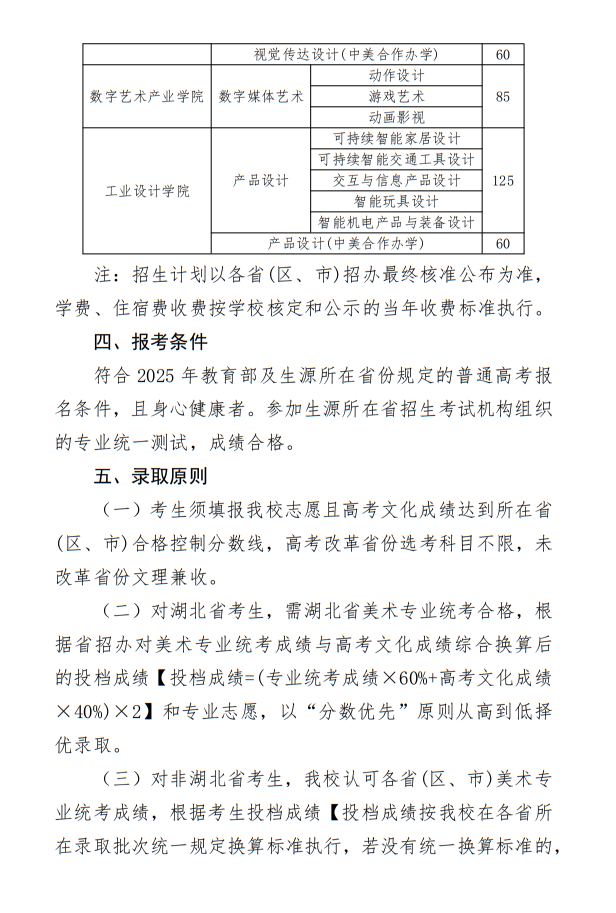 | | 视觉传达设计(中美合作办学) | | 60 |
|---|---|---|---|
| 数字艺术产业学院 | 数字媒体艺术 | 动作设计 | 85 |
| | | 游戏艺术 | |
| | | 动画影视 | |
| 工业设计学院 | 产品设计 | 可持续智能家居设计 | 125 |
| | | 可持续智能交通工具设计 | |
| | | 交互与信息产品设计 | |
| | | 智能玩具设计 | |
| | | 智能机电产品与装备设计 | |
| | 产品设计(中美合作办学) | | 60 |

注：招生计划以各省(区、市)招办最终核准公布为准，学费、住宿费收费按学校核定和公示的当年收费标准执行。

四、报考条件

符合 2025 年教育部及生源所在省份规定的普通高考报名条件，且身心健康者。参加生源所在省招生考试机构组织的专业统一测试，成绩合格。

五、录取原则

（一）考生须填报我校志愿且高考文化成绩达到所在省(区、市)合格控制分数线，高考改革省份选考科目不限，未改革省份文理兼收。

（二）对湖北省考生，需湖北省美术专业统考合格，根据省招办对美术专业统考成绩与高考文化成绩综合换算后的投档成绩【投档成绩=(专业统考成绩×60%+高考文化成绩×40%)×2】和专业志愿，以“分数优先”原则从高到低择优录取。

（三）对非湖北省考生，我校认可各省(区、市)美术专业统考成绩，根据考生投档成绩【投档成绩按我校在各省所在录取批次统一规定换算标准执行，若没有统一换算标准的，